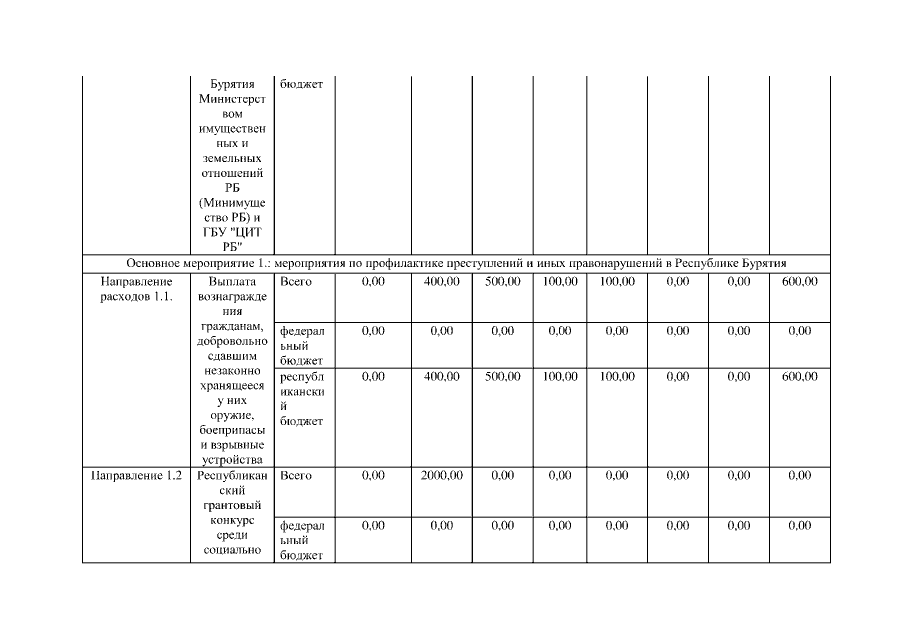 |  | Бурятия Министерством имущественных и земельных отношений РБ (Минимущество РБ) и ГБУ "ЦИТ РБ" | бюджет |  |  |  |  |  |  |  |  |
|---|---|---|---|---|---|---|---|---|---|---|
| Основное мероприятие 1.: мероприятия по профилактике преступлений и иных правонарушений в Республике Бурятия | | | | | | | | | | |
| Направление расходов 1.1. | Выплата вознаграждения гражданам, добровольно сдавшим незаконно хранящееся у них оружие, боеприпасы и взрывные устройства | Всего | 0,00 | 400,00 | 500,00 | 100,00 | 100,00 | 0,00 | 0,00 | 600,00 |
|  |  | федеральный бюджет | 0,00 | 0,00 | 0,00 | 0,00 | 0,00 | 0,00 | 0,00 | 0,00 |
|  |  | республиканский бюджет | 0,00 | 400,00 | 500,00 | 100,00 | 100,00 | 0,00 | 0,00 | 600,00 |
| Направление 1.2 | Республиканский грантовый конкурс среди социально | Всего | 0,00 | 2000,00 | 0,00 | 0,00 | 0,00 | 0,00 | 0,00 | 0,00 |
|  |  | федеральный бюджет | 0,00 | 0,00 | 0,00 | 0,00 | 0,00 | 0,00 | 0,00 | 0,00 |